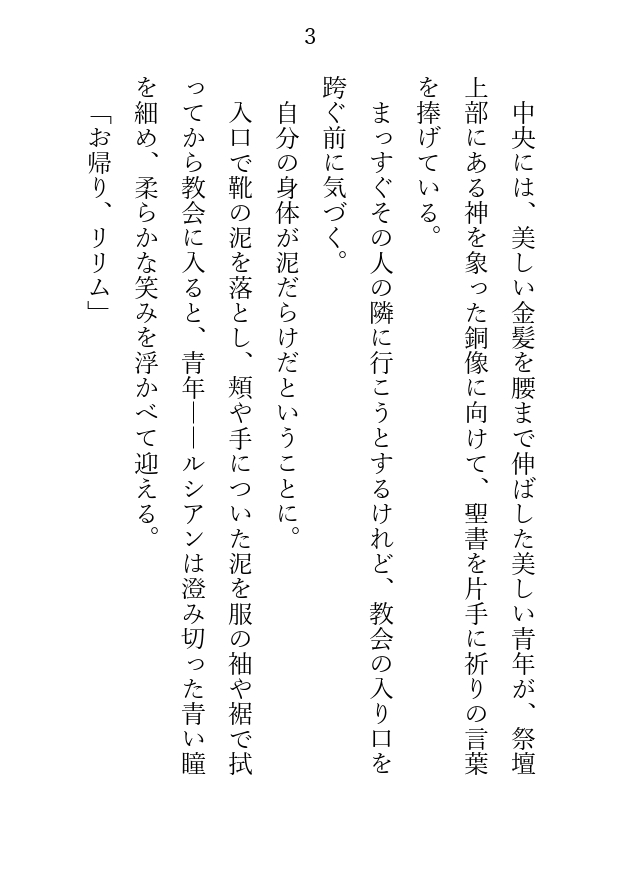 3

中央には、美しい金髪を腰まで伸ばした美しい青年が、祭壇上部にある神を象った銅像に向けて、聖書を片手に祈りの言葉を捧げている。

まっすぐその人の隣に行こうとするけれど、教会の入り口を跨ぐ前に気づく。

自分の身体が泥だらけだということに。

入口で靴の泥を落とし、頬や手についた泥を服の袖や裾で拭ってから教会に入ると、青年――ルシアンは澄み切った青い瞳を細め、柔らかな笑みを浮かべて迎える。

「お帰り、リリム」